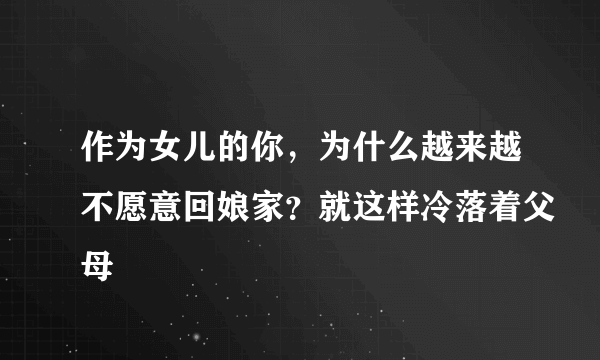 作为女儿的你，为什么越来越不愿意回娘家？就这样冷落着父母